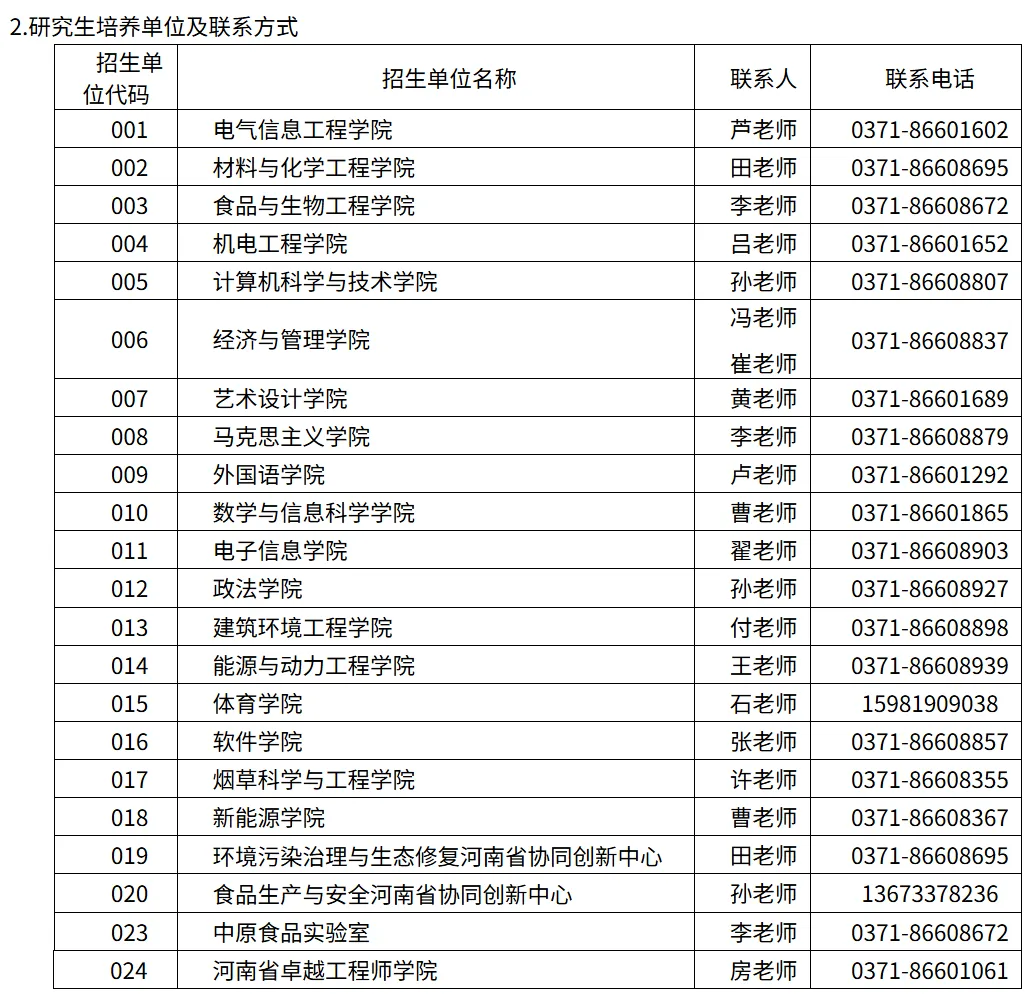 2.研究生培养单位及联系方式

| 招生单位代码 | 招生单位名称 | 联系人 | 联系电话 |
|---|---|---|---|
| 001 | 电气信息工程学院 | 芦老师 | 0371-86601602 |
| 002 | 材料与化学工程学院 | 田老师 | 0371-86608695 |
| 003 | 食品与生物工程学院 | 李老师 | 0371-86608672 |
| 004 | 机电工程学院 | 吕老师 | 0371-86601652 |
| 005 | 计算机科学与技术学院 | 孙老师 | 0371-86608807 |
| 006 | 经济与管理学院 | 冯老师 崔老师 | 0371-86608837 |
| 007 | 艺术设计学院 | 黄老师 | 0371-86601689 |
| 008 | 马克思主义学院 | 李老师 | 0371-86608879 |
| 009 | 外国语学院 | 卢老师 | 0371-86601292 |
| 010 | 数学与信息科学学院 | 曹老师 | 0371-86601865 |
| 011 | 电子信息学院 | 翟老师 | 0371-86608903 |
| 012 | 政法学院 | 孙老师 | 0371-86608927 |
| 013 | 建筑环境工程学院 | 付老师 | 0371-86608898 |
| 014 | 能源与动力工程学院 | 王老师 | 0371-86608939 |
| 015 | 体育学院 | 石老师 | 15981909038 |
| 016 | 软件学院 | 张老师 | 0371-86608857 |
| 017 | 烟草科学与工程学院 | 许老师 | 0371-86608355 |
| 018 | 新能源学院 | 曹老师 | 0371-86608367 |
| 019 | 环境污染治理与生态修复河南省协同创新中心 | 田老师 | 0371-86608695 |
| 020 | 食品生产与安全河南省协同创新中心 | 孙老师 | 13673378236 |
| 023 | 中原食品实验室 | 李老师 | 0371-86608672 |
| 024 | 河南省卓越工程师学院 | 房老师 | 0371-86601061 |